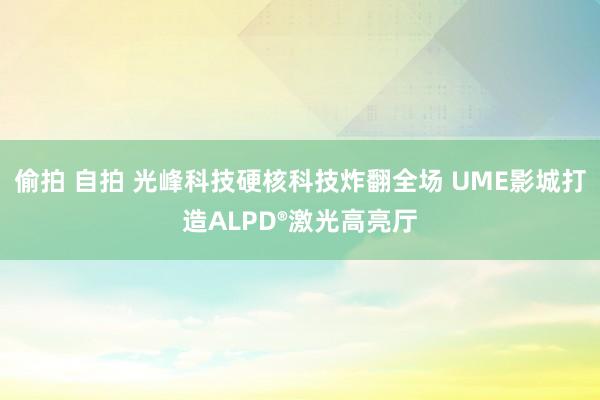 偷拍 自拍 光峰科技硬核科技炸翻全场 UME影城打造ALPD®激光高亮厅